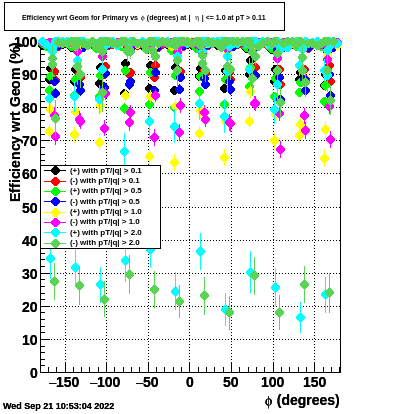 Efficiency wrt Geom for Primary vs $\phi$ (degrees) at | $\eta$ | <= 1.0 at pT > 0.11

Efficiency wrt Geom (%)

100
90
80
70
60
50
40
30
20
10
0

(+) with pT/|q| > 0.1
(-) with pT/|q| > 0.1
(+) with pT/|q| > 0.5
(-) with pT/|q| > 0.5
(+) with pT/|q| > 1.0
(-) with pT/|q| > 1.0
(+) with pT/|q| > 2.0
(-) with pT/|q| > 2.0

−150 −100 −50 0 50 100 150

$\phi$ (degrees)

Wed Sep 21 10:53:04 2022